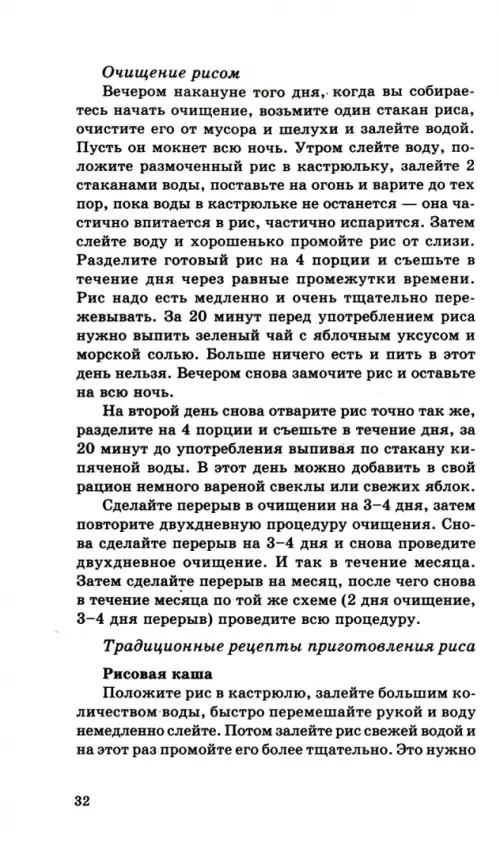 Очищение рисом

Вечером накануне того дня, когда вы собираетесь начать очищение, возьмите один стакан риса, очистите его от мусора и шелухи и залейте водой. Пусть он мокнет всю ночь. Утром слейте воду, положите размоченный рис в кастрюльку, залейте 2 стаканами воды, поставьте на огонь и варите до тех пор, пока воды в кастрюльке не останется — она частично впитается в рис, частично испарится. Затем слейте воду и хорошенько промойте рис от слизи. Разделите готовый рис на 4 порции и съешьте в течение дня через равные промежутки времени. Рис надо есть медленно и очень тщательно пережевывать. За 20 минут перед употреблением риса нужно выпить зеленый чай с яблочным уксусом и морской солью. Больше ничего есть и пить в этот день нельзя. Вечером снова замочите рис и оставьте на всю ночь.

На второй день снова отварите рис точно так же, разделите на 4 порции и съешьте в течение дня, за 20 минут до употребления выпивая по стакану кипяченой воды. В этот день можно добавить в свой рацион немного вареной свеклы или свежих яблок.

Сделайте перерыв в очищении на 3–4 дня, затем повторите двухдневную процедуру очищения. Снова сделайте перерыв на 3–4 дня и снова проведите двухдневное очищение. И так в течение месяца. Затем сделайте перерыв на месяц, после чего снова в течение месяца по той же схеме (2 дня очищение, 3–4 дня перерыв) проведите всю процедуру.

Традиционные рецепты приготовления риса

Рисовая каша

Положите рис в кастрюлю, залейте большим количеством воды, быстро перемешайте рукой и воду немедленно слейте. Потом залейте рис свежей водой и на этот раз промойте его более тщательно. Это нужно

32